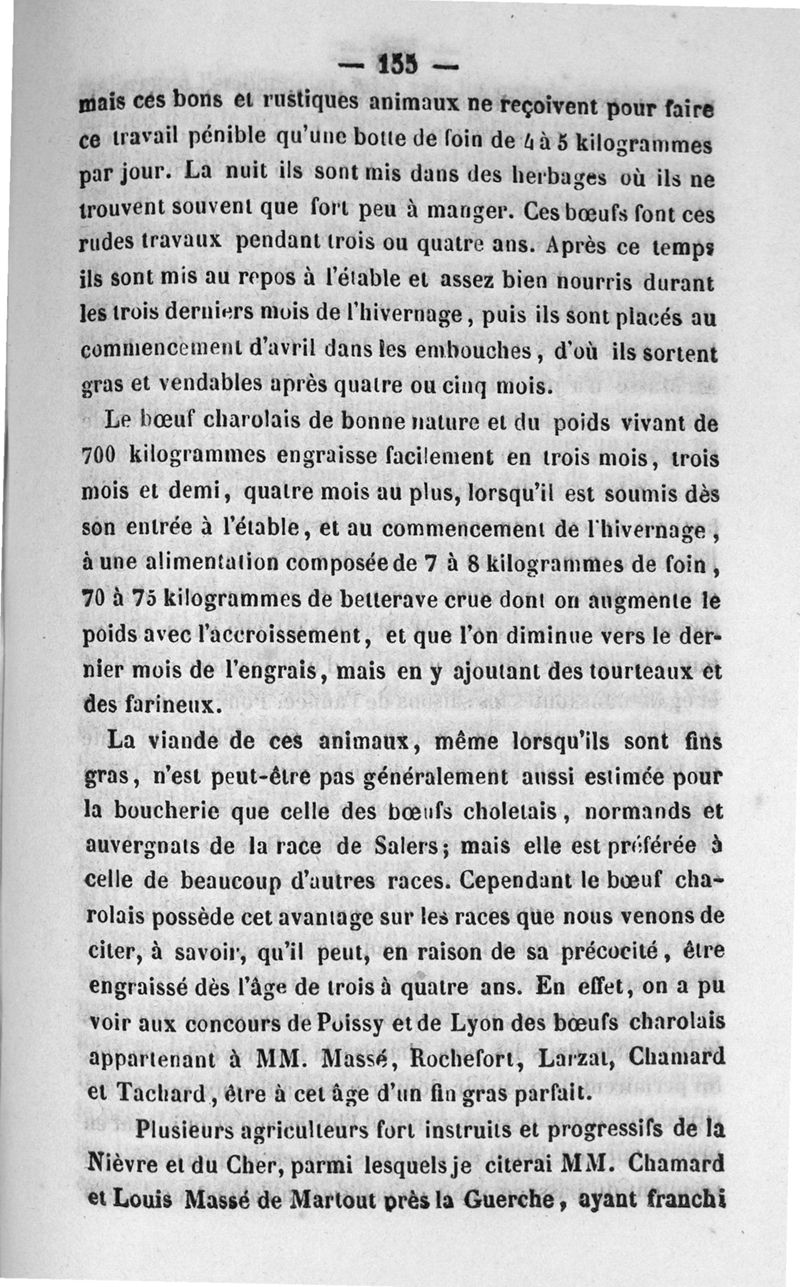 — 155 —

mais ces bons et rustiques animaux ne reçoivent pour faire ce travail pénible qu'une botte de foin de 4 à 5 kilogrammes par jour. La nuit ils sont mis dans des herbages où ils ne trouvent souvent que fort peu à manger. Ces bœufs font ces rudes travaux pendant trois ou quatre ans. Après ce temps ils sont mis au repos à l'étable et assez bien nourris durant les trois derniers mois de l'hivernage, puis ils sont placés au commencement d'avril dans les embouches, d'où ils sortent gras et vendables après quatre ou cinq mois.

Le bœuf charolais de bonne nature et du poids vivant de 700 kilogrammes engraisse facilement en trois mois, trois mois et demi, quatre mois au plus, lorsqu'il est soumis dès son entrée à l'étable, et au commencement de l'hivernage, à une alimentation composée de 7 à 8 kilogrammes de foin, 70 à 75 kilogrammes de betterave crue dont on augmente le poids avec l'accroissement, et que l'on diminue vers le dernier mois de l'engrais, mais en y ajoutant des tourteaux et des farineux.

La viande de ces animaux, même lorsqu'ils sont fins gras, n'est peut-être pas généralement aussi estimée pour la boucherie que celle des bœufs choletais, normands et auvergnats de la race de Salers; mais elle est préférée à celle de beaucoup d'autres races. Cependant le bœuf charolais possède cet avantage sur les races que nous venons de citer, à savoir, qu'il peut, en raison de sa précocité, être engraissé dès l'âge de trois à quatre ans. En effet, on a pu voir aux concours de Poissy et de Lyon des bœufs charolais appartenant à MM. Massé, Rochefort, Larzat, Chamard et Tachard, être à cet âge d'un fin gras parfait.

Plusieurs agriculteurs fort instruits et progressifs de la Nièvre et du Cher, parmi lesquels je citerai MM. Chamard et Louis Massé de Martout près la Guerche, ayant franchi